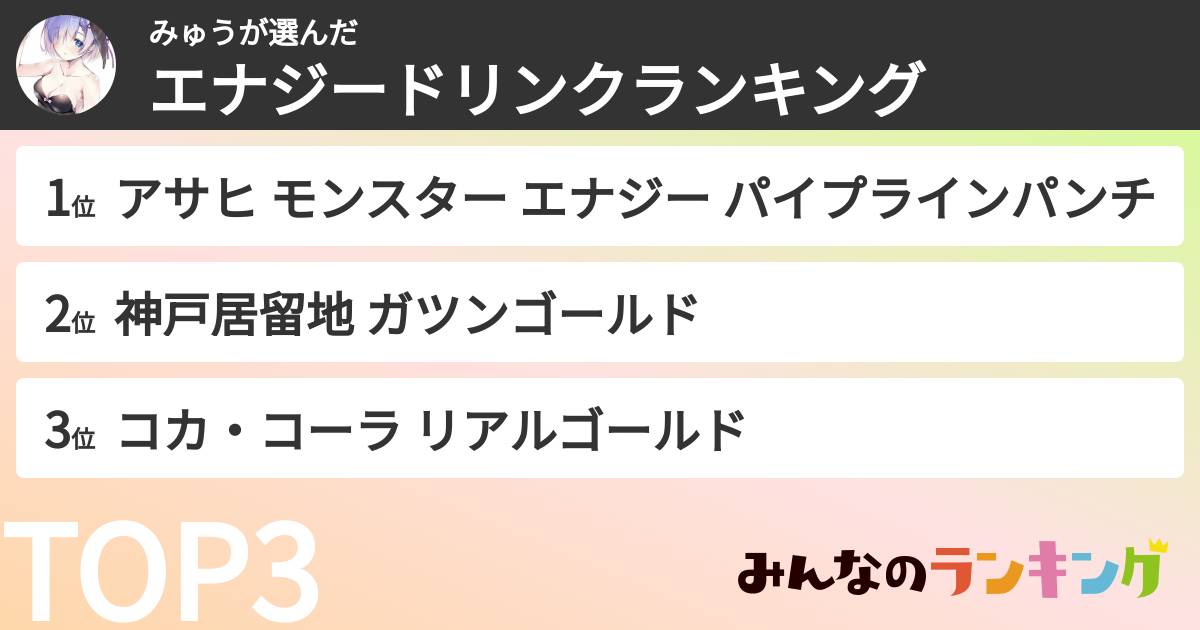 みゅうが選んだ
エナジードリンクランキング

1位 アサヒ モンスター エナジー パイプラインパンチ

2位 神戸居留地 ガツンゴールド

3位 コカ・コーラ リアルゴールド

TOP3

みんなのランキング